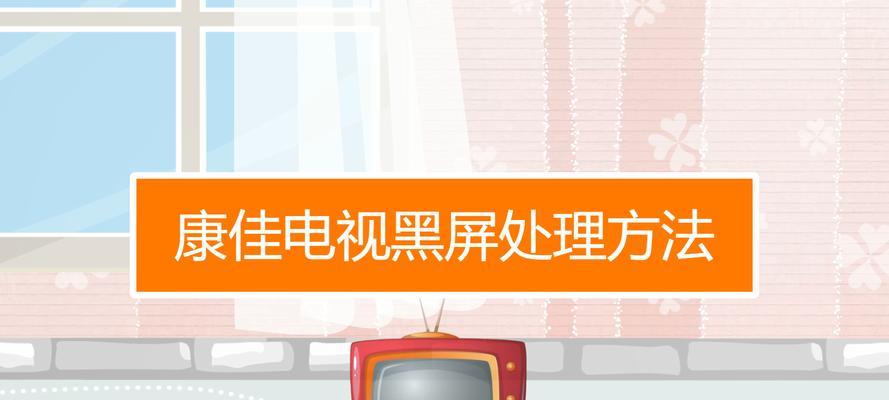 康佳电视黑屏处理方法